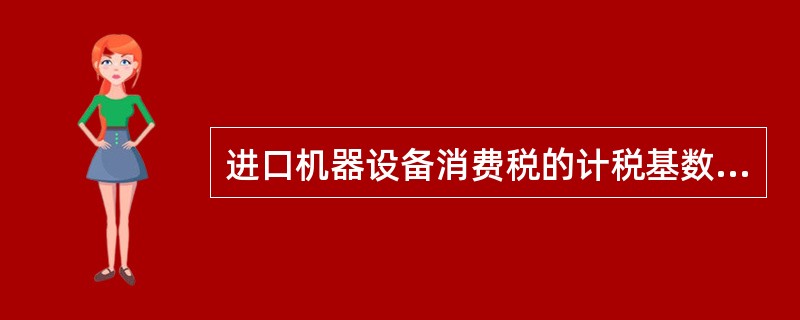 进口机器设备消费税的计税基数...